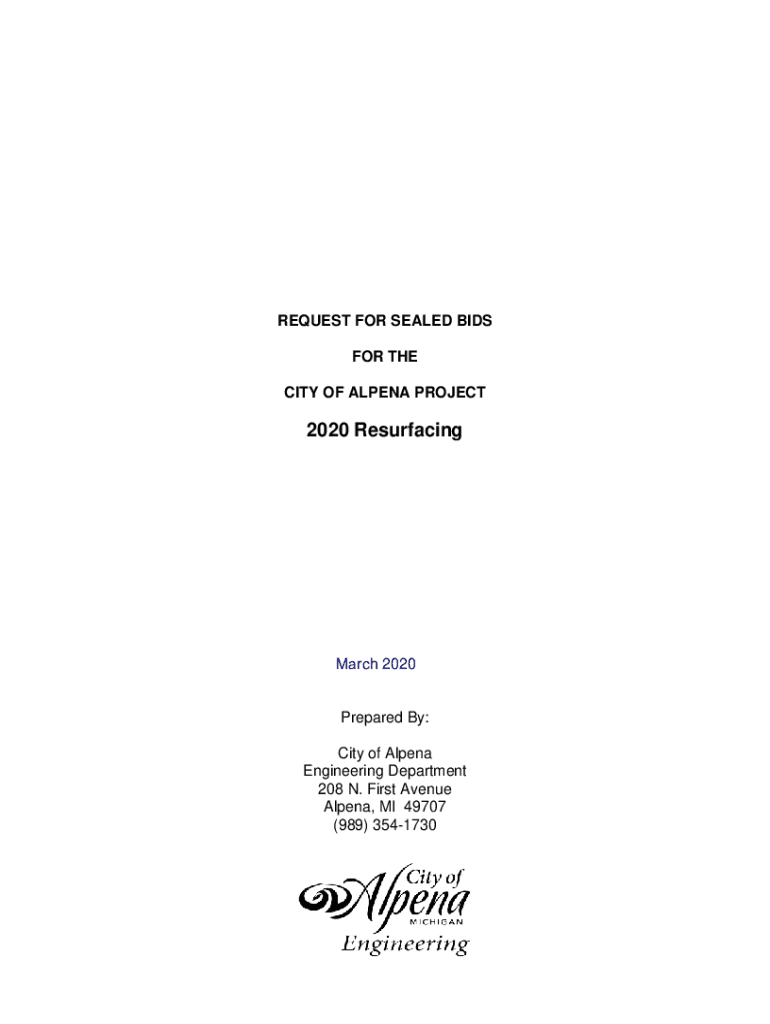 REQUEST FOR SEALED BIDS

FOR THE

CITY OF ALPENA PROJECT

2020 Resurfacing

March 2020

Prepared By:

City of Alpena
Engineering Department
208 N. First Avenue
Alpena, MI 49707
(989) 354-1730

City of
Alpena
MICHIGAN
Engineering